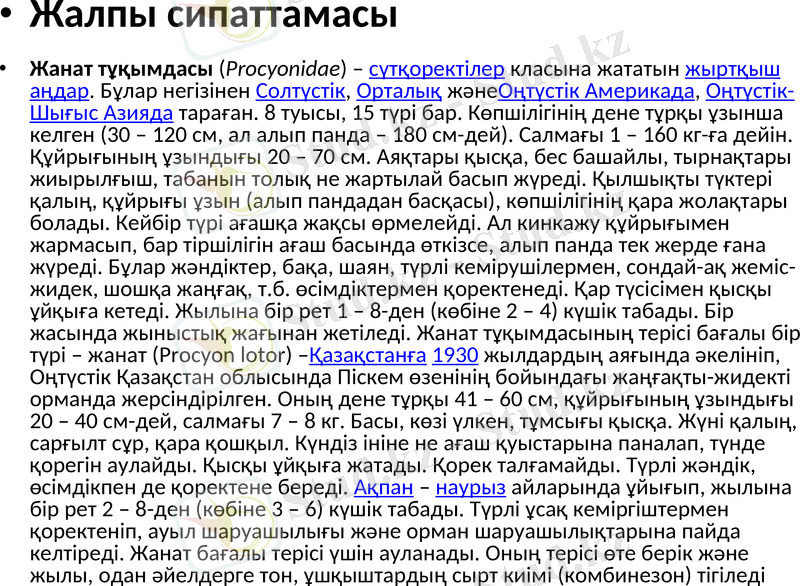 • Жалпы сипаттамасы

• Жанат тұқымдасы (Procyonidae) – сүтқоректілер класына жататын жыртқыш аңдар. Бұлар негізінен Солтүстік, Орталық жәнеОңтүстік Америкада, Оңтүстік-Шығыс Азияда тараған. 8 туысы, 15 түрі бар. Көпшілігінің дене тұрқы ұзынша келген (30 – 120 см, ал алып панда – 180 см-дей). Салмағы 1 – 160 кг-ға дейін. Құйрығының ұзындығы 20 – 70 см. Аяқтары қысқа, бес башайлы, тырнақтары жиырылғыш, табанын толық не жартылай басып жүреді. Қылшықты түктері қалың, құйрығы ұзын (алып пандадан басқасы), көпшілігінің қара жолақтары болады. Кейбір түрі ағашқа жақсы өрмелейді. Ал кинкажу құйрығымен жармасып, бар тіршілігін ағаш басында өткізсе, алып панда тек жерде ғана жүреді. Бұлар жәндіктер, бақа, шаян, түрлі кемірушілермен, сондай-ақ жеміс-жидек, шошқа жаңғақ, т.б. өсімдіктермен қоректенеді. Қар түсісімен қысқы ұйқыға кетеді. Жылына бір рет 1 – 8-ден (көбіне 2 – 4) күшік табады. Бір жасында жыныстық жағынан жетіледі. Жанат тұқымдасының терісі бағалы бір түрі – жанат (Procyon lotor) –Қазақстанға 1930 жылдардың аяғында әкелініп, Оңтүстік Қазақстан облысында Піскем өзенінің бойындағы жаңғақты-жидекті орманда жерсіндірілген. Оның дене тұрқы 41 – 60 см, құйрығының ұзындығы 20 – 40 см-дей, салмағы 7 – 8 кг. Басы, көзі үлкен, тұмсығы қысқа. Жүні қалың, сарғылт сұр, қара қошқыл. Күндіз ініне не ағаш қуыстарына паналап, түнде қорегін аулайды. Қысқы ұйқыға жатады. Қорек талғамайды. Түрлі жәндік, өсімдікпен де қоректене береді. Ақпан – наурыз айларында ұйығып, жылына бір рет 2 – 8-ден (көбіне 3 – 6) күшік табады. Түрлі ұсақ кеміргіштермен қоректеніп, ауыл шаруашылығы және орман шаруашылықтарына пайда келтіреді. Жанат бағалы терісі үшін ауланады. Оның терісі өте берік және жылы, одан әйелдерге тон, ұшқыштардың сырт киімі (комбинезон) тігіледі

Stud.kz